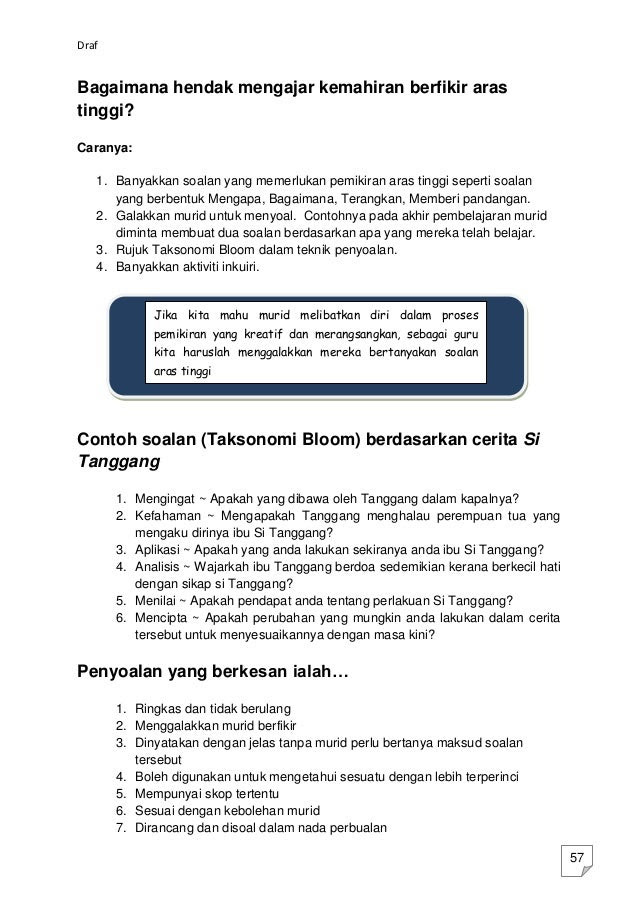 Draf

Bagaimana hendak mengajar kemahiran berfikir aras tinggi?

Caranya:

1. Banyakkan soalan yang memerlukan pemikiran aras tinggi seperti soalan yang berbentuk Mengapa, Bagaimana, Terangkan, Memberi pandangan.
2. Galakkan murid untuk menyoal. Contohnya pada akhir pembelajaran murid diminta membuat dua soalan berdasarkan apa yang mereka telah belajar.
3. Rujuk Taksonomi Bloom dalam teknik penyoalan.
4. Banyakkan aktiviti inkuiri.

Jika kita mahu murid melibatkan diri dalam proses pemikiran yang kreatif dan merangsangkan, sebagai guru kita haruslah menggalakkan mereka bertanyakan soalan aras tinggi

Contoh soalan (Taksonomi Bloom) berdasarkan cerita Si Tanggang

1. Mengingat ~ Apakah yang dibawa oleh Tanggang dalam kapalnya?
2. Kefahaman ~ Mengapakah Tanggang menghalau perempuan tua yang mengaku dirinya ibu Si Tanggang?
3. Aplikasi ~ Apakah yang anda lakukan sekiranya anda ibu Si Tanggang?
4. Analisis ~ Wajarkah ibu Tanggang berdoa sedemikian kerana berkecil hati dengan sikap si Tanggang?
5. Menilai ~ Apakah pendapat anda tentang perlakuan Si Tanggang?
6. Mencipta ~ Apakah perubahan yang mungkin anda lakukan dalam cerita tersebut untuk menyesuaikannya dengan masa kini?

Penyoalan yang berkesan ialah…

1. Ringkas dan tidak berulang
2. Menggalakkan murid berfikir
3. Dinyatakan dengan jelas tanpa murid perlu bertanya maksud soalan tersebut
4. Boleh digunakan untuk mengetahui sesuatu dengan lebih terperinci
5. Mempunyai skop tertentu
6. Sesuai dengan kebolehan murid
7. Dirancang dan disoal dalam nada perbualan

57